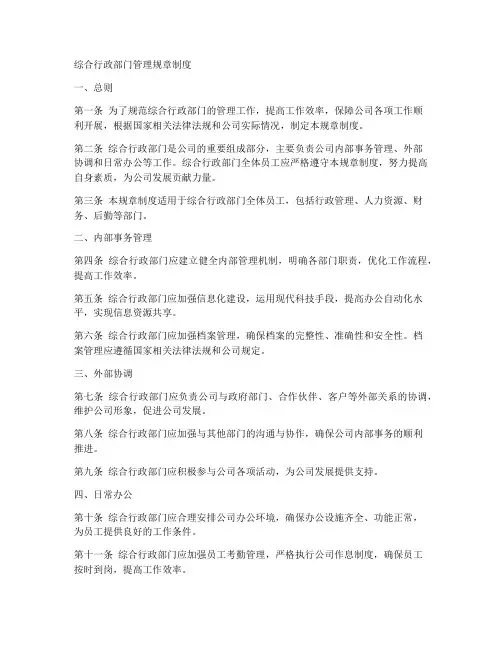 综合行政部门管理规章制度

一、总则

第一条 为了规范综合行政部门的管理工作，提高工作效率，保障公司各项工作顺利开展，根据国家相关法律法规和公司实际情况，制定本规章制度。

第二条 综合行政部门是公司的重要组成部分，主要负责公司内部事务管理、外部协调和日常办公等工作。综合行政部门全体员工应严格遵守本规章制度，努力提高自身素质，为公司发展贡献力量。

第三条 本规章制度适用于综合行政部门全体员工，包括行政管理、人力资源、财务、后勤等部门。

二、内部事务管理

第四条 综合行政部门应建立健全内部管理机制，明确各部门职责，优化工作流程，提高工作效率。

第五条 综合行政部门应加强信息化建设，运用现代科技手段，提高办公自动化水平，实现信息资源共享。

第六条 综合行政部门应加强档案管理，确保档案的完整性、准确性和安全性。档案管理应遵循国家相关法律法规和公司规定。

三、外部协调

第七条 综合行政部门应负责公司与政府部门、合作伙伴、客户等外部关系的协调，维护公司形象，促进公司发展。

第八条 综合行政部门应加强与其他部门的沟通与协作，确保公司内部事务的顺利推进。

第九条 综合行政部门应积极参与公司各项活动，为公司发展提供支持。

四、日常办公

第十条 综合行政部门应合理安排公司办公环境，确保办公设施齐全、功能正常，为员工提供良好的工作条件。

第十一条 综合行政部门应加强员工考勤管理，严格执行公司作息制度，确保员工按时到岗，提高工作效率。